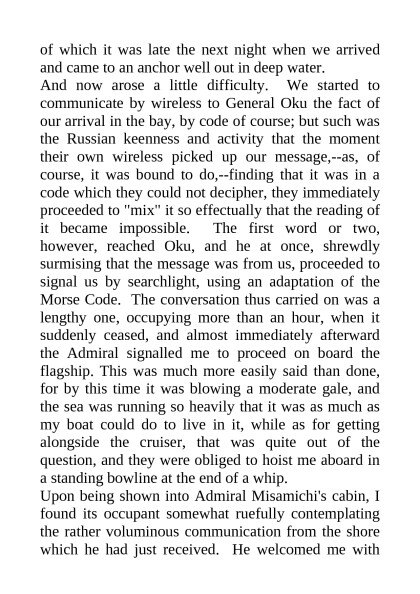 of which it was late the next night when we arrived and came to an anchor well out in deep water.

And now arose a little difficulty. We started to communicate by wireless to General Oku the fact of our arrival in the bay, by code of course; but such was the Russian keenness and activity that the moment their own wireless picked up our message,--as, of course, it was bound to do,--finding that it was in a code which they could not decipher, they immediately proceeded to "mix" it so effectually that the reading of it became impossible. The first word or two, however, reached Oku, and he at once, shrewdly surmising that the message was from us, proceeded to signal us by searchlight, using an adaptation of the Morse Code. The conversation thus carried on was a lengthy one, occupying more than an hour, when it suddenly ceased, and almost immediately afterward the Admiral signalled me to proceed on board the flagship. This was much more easily said than done, for by this time it was blowing a moderate gale, and the sea was running so heavily that it was as much as my boat could do to live in it, while as for getting alongside the cruiser, that was quite out of the question, and they were obliged to hoist me aboard in a standing bowline at the end of a whip.

Upon being shown into Admiral Misamichi's cabin, I found its occupant somewhat ruefully contemplating the rather voluminous communication from the shore which he had just received. He welcomed me with